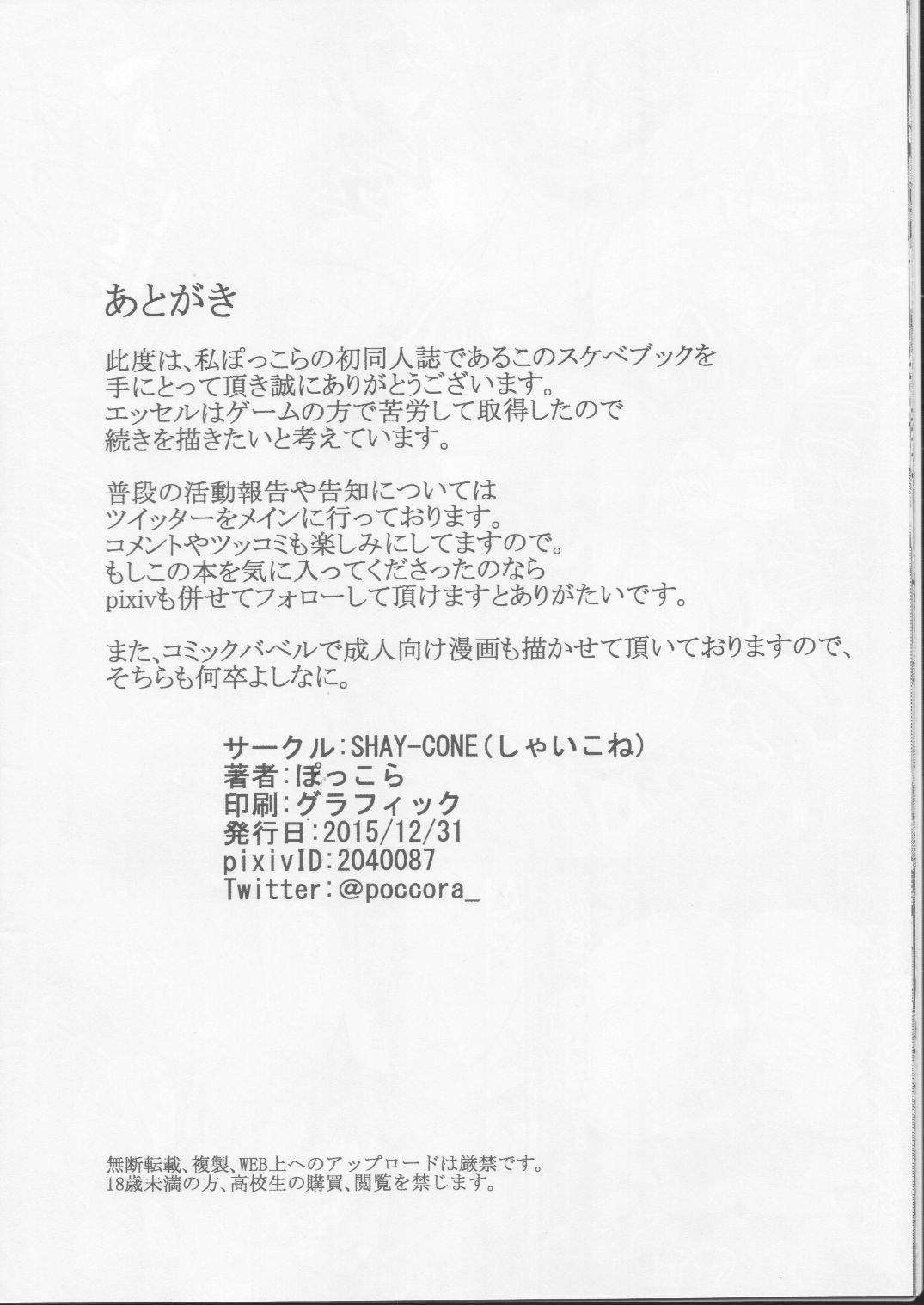 あとがき

此度は、私ぽっこらの初同人誌であるこのスケベブックを手にとって頂き誠にありがとうございます。エッセルはゲームの方で苦労して取得したので続きを描きたいと考えています。

普段の活動報告や告知についてはツイッターをメインに行っております。コメントやツッコミも楽しみにしてますので。もしこの本を気に入ってくださったのならpixivも併せてフォローして頂けますとありがたいです。

また、コミックバベルで成人向け漫画も描かせて頂いておりますので、そちらも何卒よしなに。

サークル:SHAY-CONE(しゃいこね)
著者:ぽっこら
印刷:グラフィック
発行日:2015/12/31
pixivID:2040087
Twitter:@poccora_

無断転載、複製、WEB上へのアップロードは厳禁です。
18歳未満の方、高校生の購買、閲覧を禁じます。